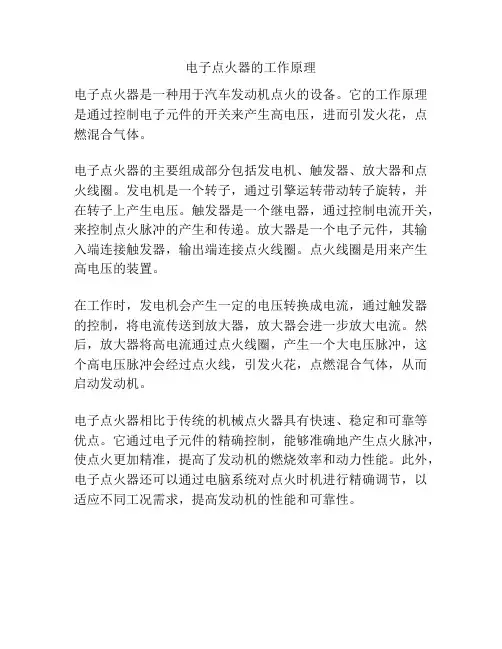 电子点火器的工作原理

电子点火器是一种用于汽车发动机点火的设备。它的工作原理是通过控制电子元件的开关来产生高电压，进而引发火花，点燃混合气体。

电子点火器的主要组成部分包括发电机、触发器、放大器和点火线圈。发电机是一个转子，通过引擎运转带动转子旋转，并在转子上产生电压。触发器是一个继电器，通过控制电流开关，来控制点火脉冲的产生和传递。放大器是一个电子元件，其输入端连接触发器，输出端连接点火线圈。点火线圈是用来产生高电压的装置。

在工作时，发电机会产生一定的电压转换成电流，通过触发器的控制，将电流传送到放大器，放大器会进一步放大电流。然后，放大器将高电流通过点火线圈，产生一个大电压脉冲，这个高电压脉冲会经过点火线，引发火花，点燃混合气体，从而启动发动机。

电子点火器相比于传统的机械点火器具有快速、稳定和可靠等优点。它通过电子元件的精确控制，能够准确地产生点火脉冲，使点火更加精准，提高了发动机的燃烧效率和动力性能。此外，电子点火器还可以通过电脑系统对点火时机进行精确调节，以适应不同工况需求，提高发动机的性能和可靠性。